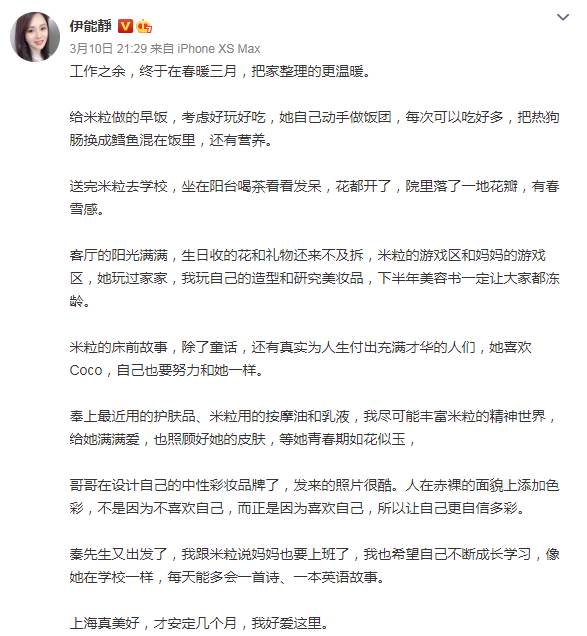 伊能静

3月10日 21:29 来自 iPhone XS Max

工作之余，终于在春暖三月，把家整理的更温暖。

给米粒做的早饭，考虑好玩好吃，她自己动手做饭团，每次可以吃好多，把热狗肠换成鳕鱼混在饭里，还有营养。

送完米粒去学校，坐在阳台喝茶看看发呆，花都开了，院里落了一地花瓣，有春雪感。

客厅的阳光满满，生日收的花和礼物还来不及拆，米粒的游戏区和妈妈的游戏区，她玩过家家，我玩自己的造型和研究美妆品，下半年美容书一定让大家都冻龄。

米粒的床前故事，除了童话，还有真实为人生付出充满才华的人们，她喜欢Coco，自己也要努力和她一样。

奉上最近用的护肤品、米粒用的按摩油和乳液，我尽可能丰富米粒的精神世界，给她满满爱，也照顾好她的皮肤，等她青春期如花似玉，

哥哥在设计自己的中性彩妆品牌了，发来的照片很酷。人在赤裸的面貌上添加色彩，不是因为不喜欢自己，而正是因为喜欢自己，所以让自己更自信多彩。

秦先生又出发了，我跟米粒说妈妈也要上班了，我也希望自己不断成长学习，像她在学校一样，每天能多会一首诗、一本英语故事。

上海真美好，才安定几个月，我好爱这里。